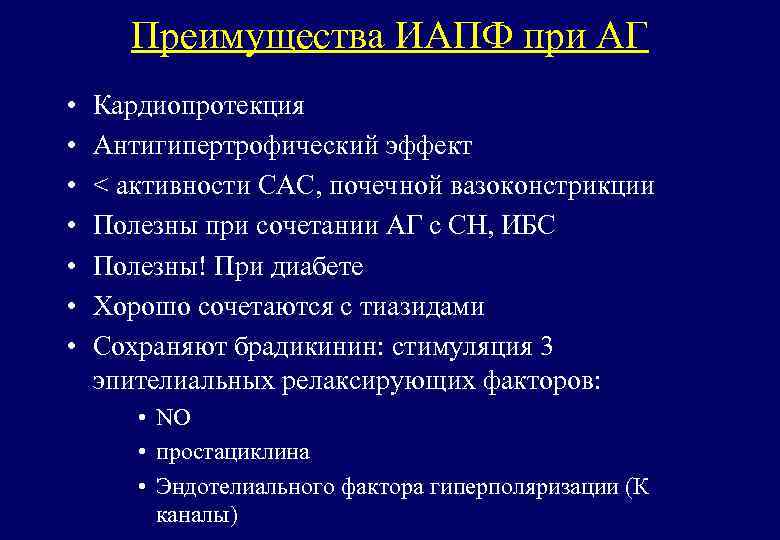 Преимущества ИАПФ при АГ

• Кардиопротекция
• Антигипертрофический эффект
• < активности САС, почечной вазоконстрикции
• Полезны при сочетании АГ с СН, ИБС
• Полезны! При диабете
• Хорошо сочетаются с тиазидами
• Сохраняют брадикинин: стимуляция 3 эпителиальных релаксирующих факторов:
  • NO
  • простациклина
  • Эндотелиального фактора гиперполяризации (К каналы)